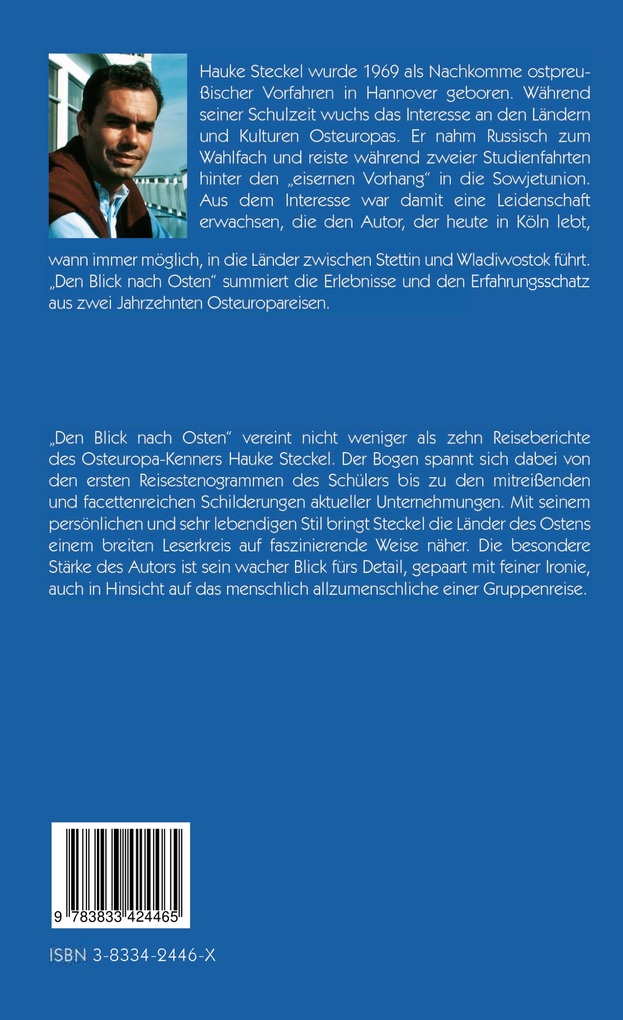 Hauke Steckel wurde 1969 als Nachkomme ostpreußischer Vorfahren in Hannover geboren. Während seiner Schulzeit wuchs das Interesse an den Ländern und Kulturen Osteuropas. Er nahm Russisch zum Wahlfach und reiste während zweier Studienfahrten hinter den „eisernen Vorhang" in die Sowjetunion. Aus dem Interesse war damit eine Leidenschaft erwachsen, die den Autor, der heute in Köln lebt, wann immer möglich, in die Länder zwischen Stettin und Wladiwostok führt. „Den Blick nach Osten" summiert die Erlebnisse und den Erfahrungsschatz aus zwei Jahrzehnten Osteuropareisen.

„Den Blick nach Osten" vereint nicht weniger als zehn Reiseberichte des Osteuropa-Kenners Hauke Steckel. Der Bogen spannt sich dabei von den ersten Reisestenogrammen des Schülers bis zu den mitreißenden und facettenreichen Schilderungen aktueller Unternehmungen. Mit seinem persönlichen und sehr lebendigen Stil bringt Steckel die Länder des Ostens einem breiten Leserkreis auf faszinierende Weise näher. Die besondere Stärke des Autors ist sein wacher Blick fürs Detail, gepaart mit feiner Ironie, auch in Hinsicht auf das menschlich allzumenschliche einer Gruppenreise.

9 783833 424465

ISBN 3-8334-2446-X